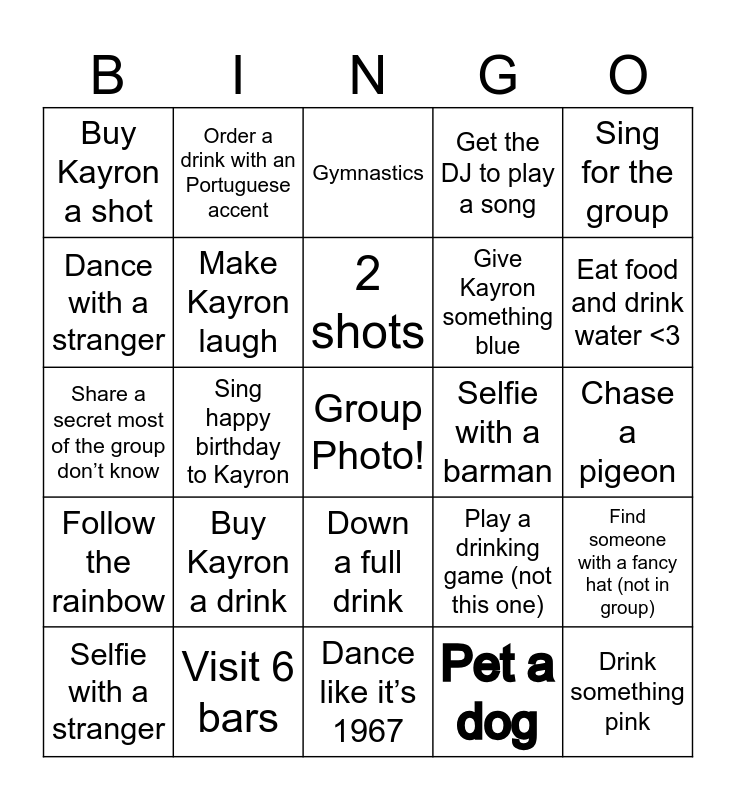 | B | I | N | G | O |
|---|---|---|---|---|
| Buy Kayron a shot | Order a drink with an Portuguese accent | Gymnastics | Get the DJ to play a song | Sing for the group |
| Dance with a stranger | Make Kayron laugh | 2 shots | Give Kayron something blue | Eat food and drink water <3 |
| Share a secret most of the group don't know | Sing happy birthday to Kayron | Group Photo! | Selfie with a barman | Chase a pigeon |
| Follow the rainbow | Buy Kayron a drink | Down a full drink | Play a drinking game (not this one) | Find someone with a fancy hat (not in group) |
| Selfie with a stranger | Visit 6 bars | Dance like it's 1967 | Pet a dog | Drink something pink |